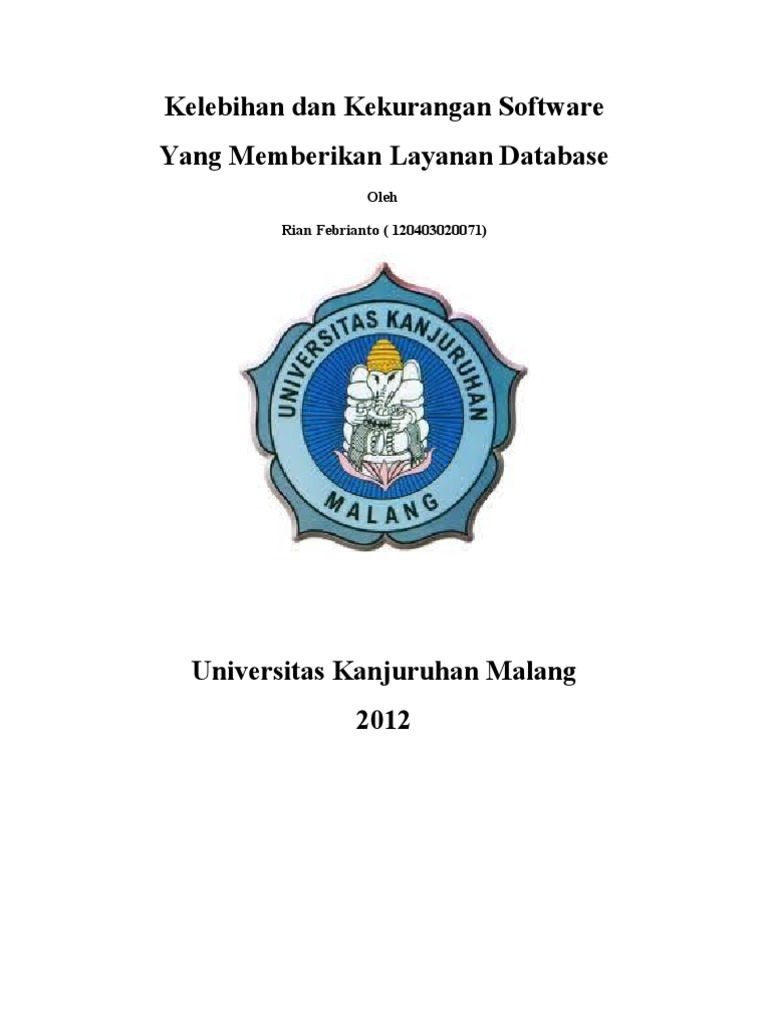 Kelebihan dan Kekurangan Software

Yang Memberikan Layanan Database

Oleh

Rian Febrianto ( 120403020071)

UNIVERSITAS KANJURUHAN

MALANG

Universitas Kanjuruhan Malang

2012